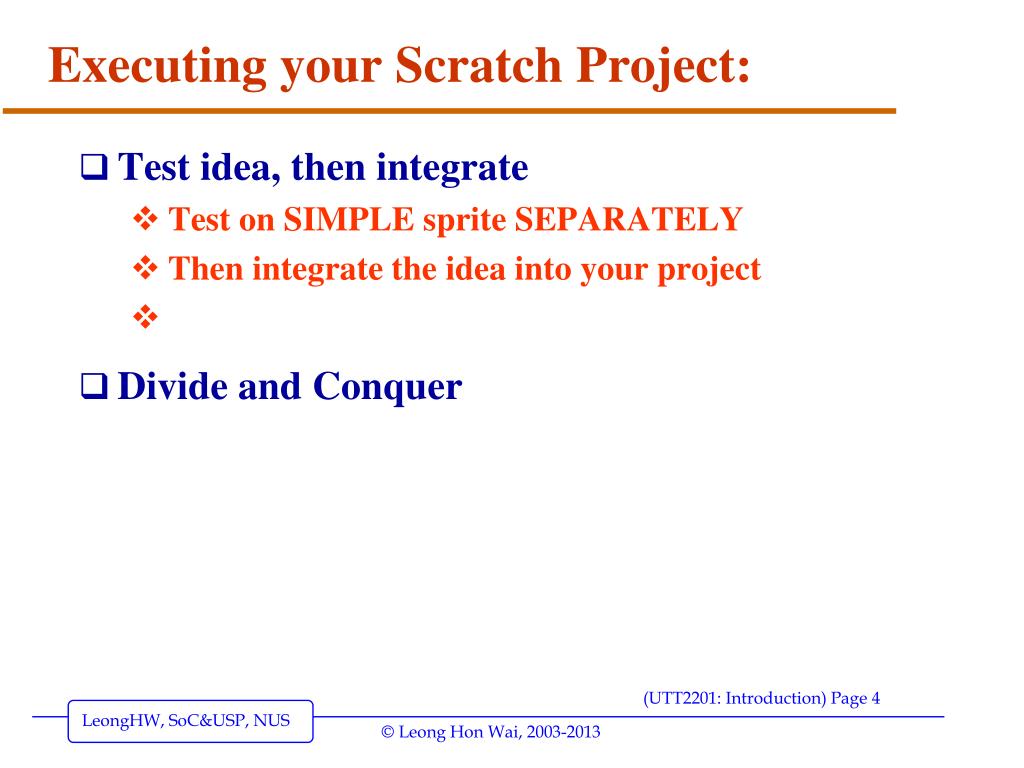 Executing your Scratch Project:

❑ Test idea, then integrate

❖ Test on SIMPLE sprite SEPARATELY

❖ Then integrate the idea into your project

❖

❑ Divide and Conquer

(UTT2201: Introduction) Page 4

LeongHW, SoC&USP, NUS

© Leong Hon Wai, 2003-2013